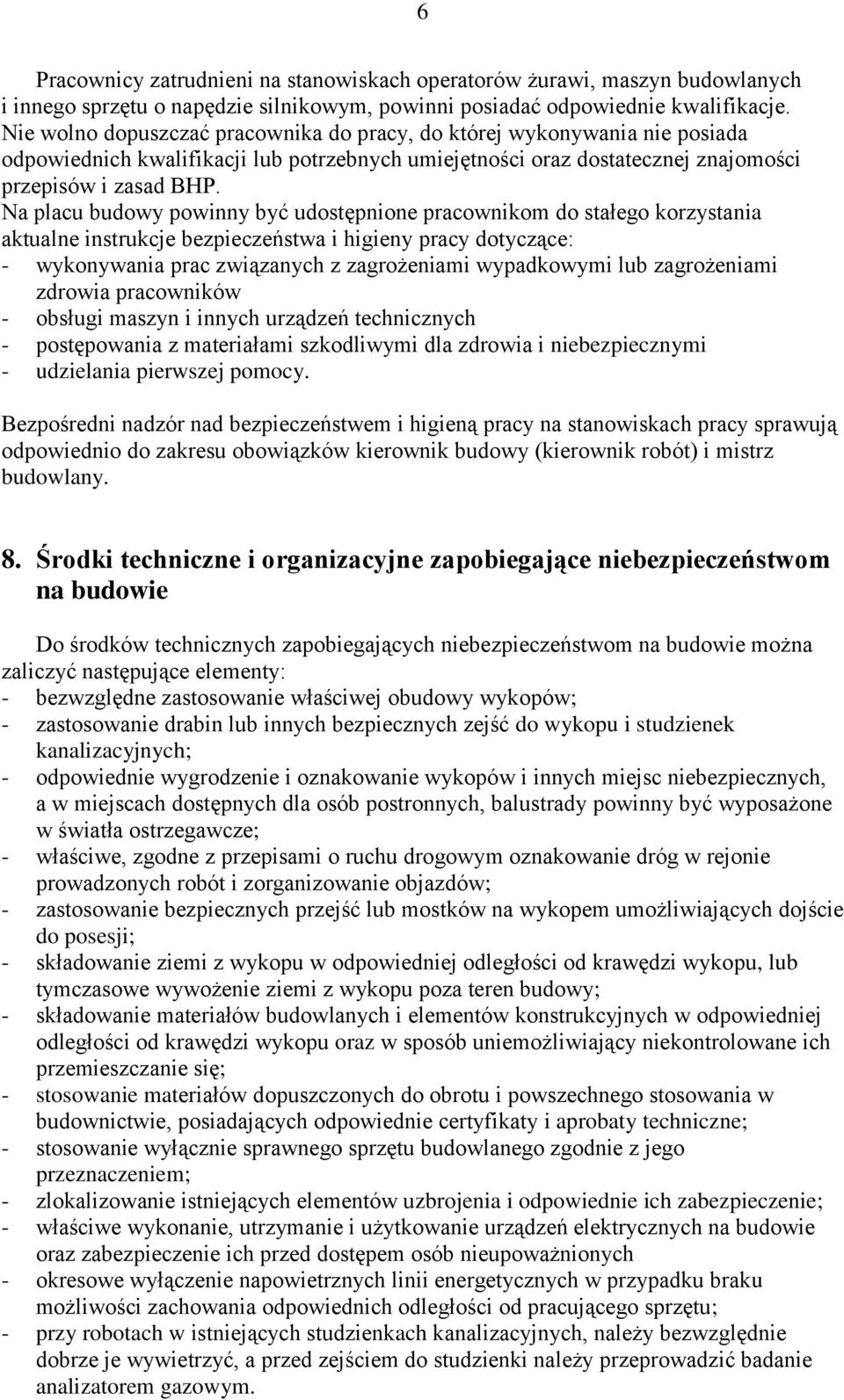 6

Pracownicy zatrudnieni na stanowiskach operatorów żurawi, maszyn budowlanych i innego sprzętu o napędzie silnikowym, powinni posiadać odpowiednie kwalifikacje. Nie wolno dopuszczać pracownika do pracy, do której wykonywania nie posiada odpowiednich kwalifikacji lub potrzebnych umiejętności oraz dostatecznej znajomości przepisów i zasad BHP.
Na placu budowy powinny być udostępnione pracownikom do stałego korzystania aktualne instrukcje bezpieczeństwa i higieny pracy dotyczące:
- wykonywania prac związanych z zagrożeniami wypadkowymi lub zagrożeniami zdrowia pracowników
- obsługi maszyn i innych urządzeń technicznych
- postępowania z materiałami szkodliwymi dla zdrowia i niebezpiecznymi
- udzielania pierwszej pomocy.

Bezpośredni nadzór nad bezpieczeństwem i higieną pracy na stanowiskach pracy sprawują odpowiednio do zakresu obowiązków kierownik budowy (kierownik robót) i mistrz budowlany.

8. Środki techniczne i organizacyjne zapobiegające niebezpieczeństwom na budowie

Do środków technicznych zapobiegających niebezpieczeństwom na budowie można zaliczyć następujące elementy:
- bezwzględne zastosowanie właściwej obudowy wykopów;
- zastosowanie drabin lub innych bezpiecznych zejść do wykopu i studzienek kanalizacyjnych;
- odpowiednie wygrodzenie i oznakowanie wykopów i innych miejsc niebezpiecznych, a w miejscach dostępnych dla osób postronnych, balustrady powinny być wyposażone w światła ostrzegawcze;
- właściwe, zgodne z przepisami o ruchu drogowym oznakowanie dróg w rejonie prowadzonych robót i zorganizowanie objazdów;
- zastosowanie bezpiecznych przejść lub mostków na wykopem umożliwiających dojście do posesji;
- składowanie ziemi z wykopu w odpowiedniej odległości od krawędzi wykopu, lub tymczasowe wywożenie ziemi z wykopu poza teren budowy;
- składowanie materiałów budowlanych i elementów konstrukcyjnych w odpowiedniej odległości od krawędzi wykopu oraz w sposób uniemożliwiający niekontrolowane ich przemieszczanie się;
- stosowanie materiałów dopuszczonych do obrotu i powszechnego stosowania w budownictwie, posiadających odpowiednie certyfikaty i aprobaty techniczne;
- stosowanie wyłącznie sprawnego sprzętu budowlanego zgodnie z jego przeznaczeniem;
- zlokalizowanie istniejących elementów uzbrojenia i odpowiednie ich zabezpieczenie;
- właściwe wykonanie, utrzymanie i użytkowanie urządzeń elektrycznych na budowie oraz zabezpieczenie ich przed dostępem osób nieupoważnionych
- okresowe wyłączenie napowietrznych linii energetycznych w przypadku braku możliwości zachowania odpowiednich odległości od pracującego sprzętu;
- przy robotach w istniejących studzienkach kanalizacyjnych, należy bezwzględnie dobrze je wywietrzyć, a przed zejściem do studzienki należy przeprowadzić badanie analizatorem gazowym.